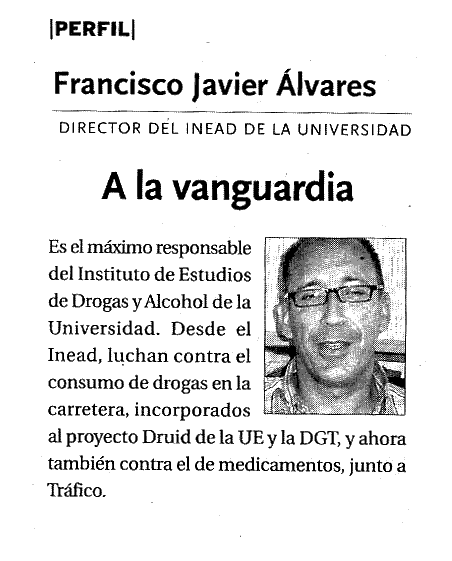 |PERFIL|

Francisco Javier Álvares

DIRECTOR DEL INEAD DE LA UNIVERSIDAD

A la vanguardia

Es el máximo responsable del Instituto de Estudios de Drogas y Alcohol de la Universidad. Desde el Inead, luchan contra el consumo de drogas en la carretera, incorporados al proyecto Druid de la UE y la DGT, y ahora también contra el de medicamentos, junto a Tráfico.